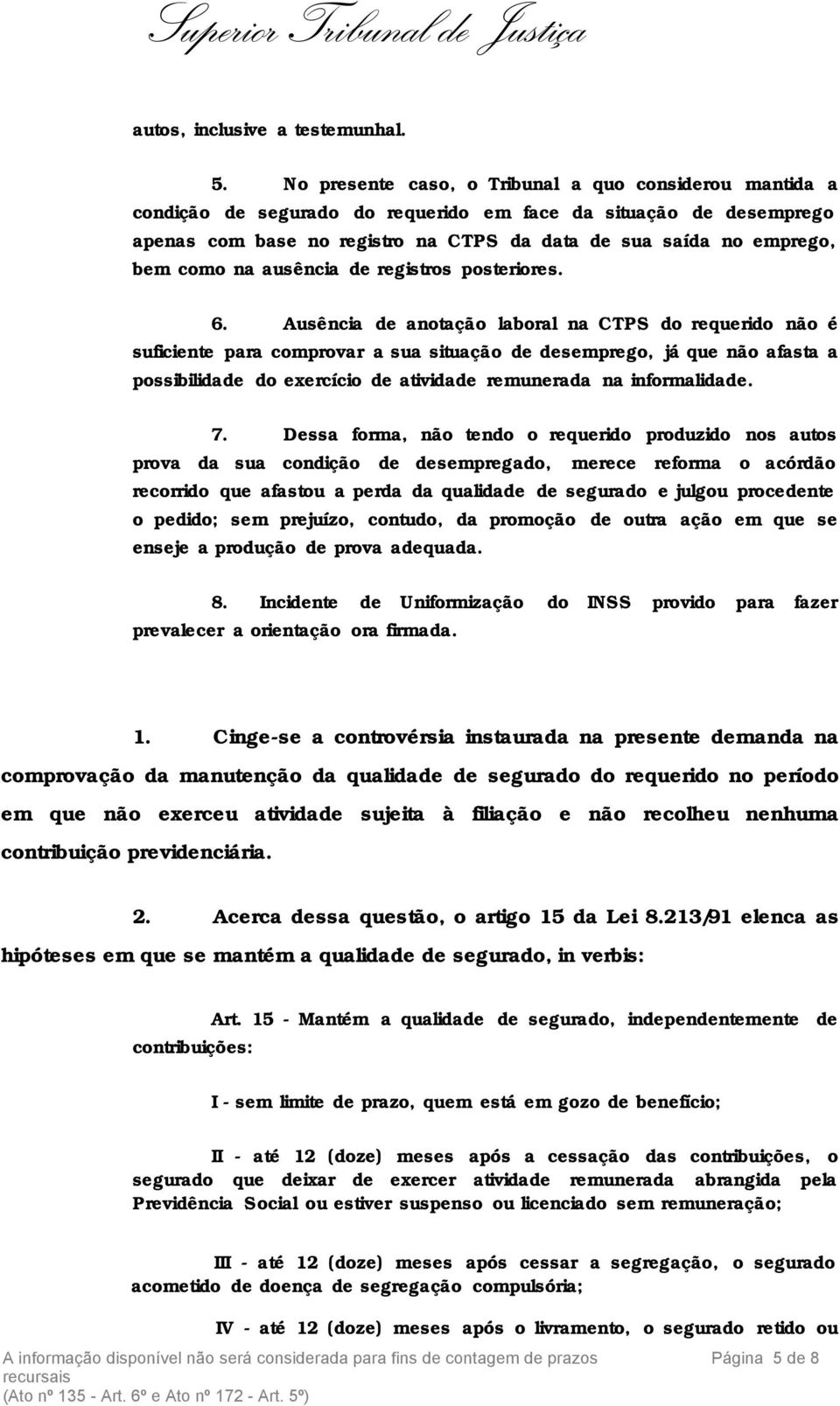 Superior Tribunal de Justiça

autos, inclusive a testemunhal.

5. No presente caso, o Tribunal a quo considerou mantida a condição de segurado do requerido em face da situação de desemprego apenas com base no registro na CTPS da data de sua saída no emprego, bem como na ausência de registros posteriores.

6. Ausência de anotação laboral na CTPS do requerido não é suficiente para comprovar a sua situação de desemprego, já que não afasta a possibilidade do exercício de atividade remunerada na informalidade.

7. Dessa forma, não tendo o requerido produzido nos autos prova da sua condição de desempregado, merece reforma o acórdão recorrido que afastou a perda da qualidade de segurado e julgou procedente o pedido; sem prejuízo, contudo, da promoção de outra ação em que se enseje a produção de prova adequada.

8. Incidente de Uniformização do INSS provido para fazer prevalecer a orientação ora firmada.

1. Cinge-se a controvérsia instaurada na presente demanda na comprovação da manutenção da qualidade de segurado do requerido no período em que não exerceu atividade sujeita à filiação e não recolheu nenhuma contribuição previdenciária.

2. Acerca dessa questão, o artigo 15 da Lei 8.213/91 elenca as hipóteses em que se mantém a qualidade de segurado, in verbis:

Art. 15 - Mantém a qualidade de segurado, independentemente de contribuições:

I - sem limite de prazo, quem está em gozo de benefício;

II - até 12 (doze) meses após a cessação das contribuições, o segurado que deixar de exercer atividade remunerada abrangida pela Previdência Social ou estiver suspenso ou licenciado sem remuneração;

III - até 12 (doze) meses após cessar a segregação, o segurado acometido de doença de segregação compulsória;

IV - até 12 (doze) meses após o livramento, o segurado retido ou

A informação disponível não será considerada para fins de contagem de prazos recursais (Ato nº 135 - Art. 6º e Ato nº 172 - Art. 5º)

Página 5 de 8